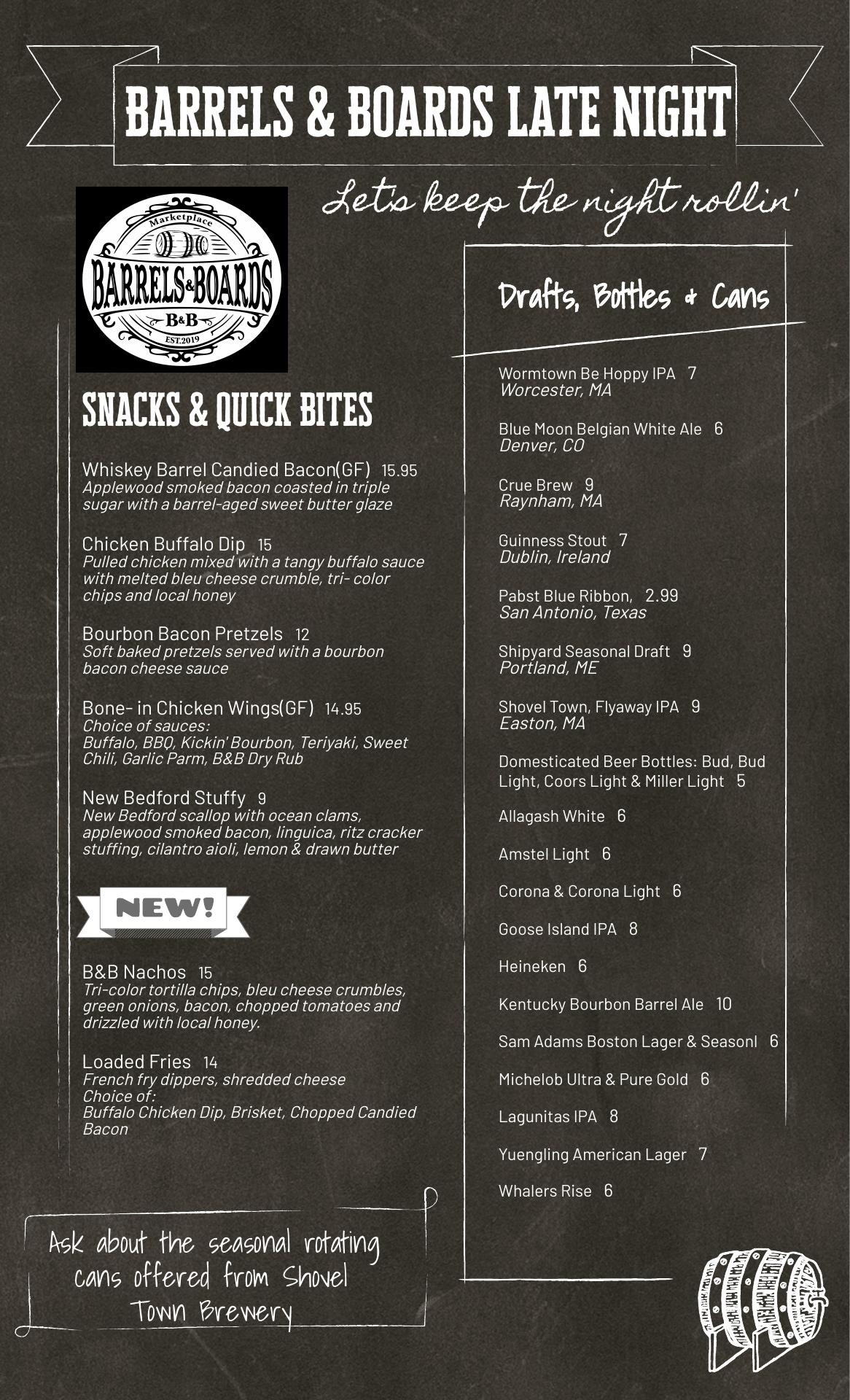 BARRELS & BOARDS LATE NIGHT

Let's keep the night rollin'

Marketplace
BARRELS & BOARDS
B&B
EST.2019

SNACKS & QUICK BITES

Whiskey Barrel Candied Bacon(GF) 15.95
Applewood smoked bacon coasted in triple sugar with a barrel-aged sweet butter glaze

Chicken Buffalo Dip 15
Pulled chicken mixed with a tangy buffalo sauce with melted bleu cheese crumble, tri- color chips and local honey

Bourbon Bacon Pretzels 12
Soft baked pretzels served with a bourbon bacon cheese sauce

Bone- in Chicken Wings(GF) 14.95
Choice of sauces:
Buffalo, BBQ, Kickin' Bourbon, Teriyaki, Sweet Chili, Garlic Parm, B&B Dry Rub

New Bedford Stuffy 9
New Bedford scallop with ocean clams, applewood smoked bacon, linguica, ritz cracker stuffing, cilantro aioli, lemon & drawn butter

NEW!

B&B Nachos 15
Tri-color tortilla chips, bleu cheese crumbles, green onions, bacon, chopped tomatoes and drizzled with local honey.

Loaded Fries 14
French fry dippers, shredded cheese
Choice of:
Buffalo Chicken Dip, Brisket, Chopped Candied Bacon

Ask about the seasonal rotating cans offered from Shovel Town Brewery

Drafts, Bottles & Cans

Wormtown Be Hoppy IPA 7
Worcester, MA

Blue Moon Belgian White Ale 6
Denver, CO

Crue Brew 9
Raynham, MA

Guinness Stout 7
Dublin, Ireland

Pabst Blue Ribbon, 2.99
San Antonio, Texas

Shipyard Seasonal Draft 9
Portland, ME

Shovel Town, Flyaway IPA 9
Easton, MA

Domesticated Beer Bottles: Bud, Bud Light, Coors Light & Miller Light 5

Allagash White 6

Amstel Light 6

Corona & Corona Light 6

Goose Island IPA 8

Heineken 6

Kentucky Bourbon Barrel Ale 10

Sam Adams Boston Lager & Seasonl 6

Michelob Ultra & Pure Gold 6

Lagunitas IPA 8

Yuengling American Lager 7

Whalers Rise 6